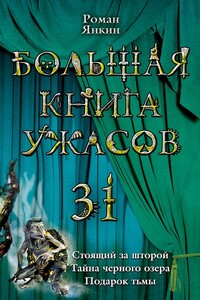 Роман Янкин

БОЛЬШАЯ КНИГА УЖАСОВ

31

Стоящий за шторой
Тайна черного озера
Подарок тьмы